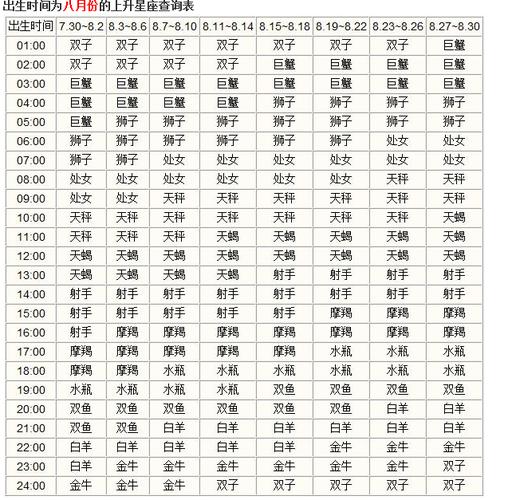 出生时间为八月份的上升星座查询表

| 出生时间 | 7.30~8.2 | 8.3~8.6 | 8.7~8.10 | 8.11~8.14 | 8.15~8.18 | 8.19~8.22 | 8.23~8.26 | 8.27~8.30 |
|---|---|---|---|---|---|---|---|---|
| 01:00 | 双子 | 双子 | 双子 | 双子 | 双子 | 双子 | 双子 | 巨蟹 |
| 02:00 | 双子 | 双子 | 双子 | 双子 | 巨蟹 | 巨蟹 | 巨蟹 | 巨蟹 |
| 03:00 | 巨蟹 | 巨蟹 | 巨蟹 | 巨蟹 | 巨蟹 | 巨蟹 | 巨蟹 | 巨蟹 |
| 04:00 | 巨蟹 | 巨蟹 | 巨蟹 | 巨蟹 | 狮子 | 狮子 | 狮子 | 狮子 |
| 05:00 | 巨蟹 | 狮子 | 狮子 | 狮子 | 狮子 | 狮子 | 狮子 | 狮子 |
| 06:00 | 狮子 | 狮子 | 狮子 | 狮子 | 狮子 | 狮子 | 处女 | 处女 |
| 07:00 | 狮子 | 狮子 | 处女 | 处女 | 处女 | 处女 | 处女 | 处女 |
| 08:00 | 处女 | 处女 | 处女 | 处女 | 处女 | 处女 | 天秤 | 天秤 |
| 09:00 | 处女 | 处女 | 天秤 | 天秤 | 天秤 | 天秤 | 天秤 | 天秤 |
| 10:00 | 天秤 | 天秤 | 天秤 | 天秤 | 天秤 | 天秤 | 天秤 | 天蝎 |
| 11:00 | 天秤 | 天秤 | 天秤 | 天蝎 | 天蝎 | 天蝎 | 天蝎 | 天蝎 |
| 12:00 | 天蝎 | 天蝎 | 天蝎 | 天蝎 | 天蝎 | 天蝎 | 天蝎 | 天蝎 |
| 13:00 | 天蝎 | 天蝎 | 天蝎 | 天蝎 | 射手 | 射手 | 射手 | 射手 |
| 14:00 | 射手 | 射手 | 射手 | 射手 | 射手 | 射手 | 射手 | 射手 |
| 15:00 | 射手 | 射手 | 射手 | 射手 | 射手 | 摩羯 | 摩羯 | 摩羯 |
| 16:00 | 射手 | 摩羯 | 摩羯 | 摩羯 | 摩羯 | 摩羯 | 摩羯 | 摩羯 |
| 17:00 | 摩羯 | 摩羯 | 摩羯 | 摩羯 | 摩羯 | 水瓶 | 水瓶 | 水瓶 |
| 18:00 | 摩羯 | 摩羯 | 水瓶 | 水瓶 | 水瓶 | 水瓶 | 水瓶 | 水瓶 |
| 19:00 | 水瓶 | 水瓶 | 水瓶 | 水瓶 | 双鱼 | 双鱼 | 双鱼 | 双鱼 |
| 20:00 | 双鱼 | 双鱼 | 双鱼 | 双鱼 | 双鱼 | 双鱼 | 白羊 | 白羊 |
| 21:00 | 双鱼 | 双鱼 | 白羊 | 白羊 | 白羊 | 白羊 | 白羊 | 白羊 |
| 22:00 | 白羊 | 白羊 | 白羊 | 白羊 | 白羊 | 金牛 | 金牛 | 金牛 |
| 23:00 | 白羊 | 金牛 | 金牛 | 金牛 | 金牛 | 金牛 | 金牛 | 双子 |
| 24:00 | 金牛 | 金牛 | 金牛 | 双子 | 双子 | 双子 | 双子 | 双子 |